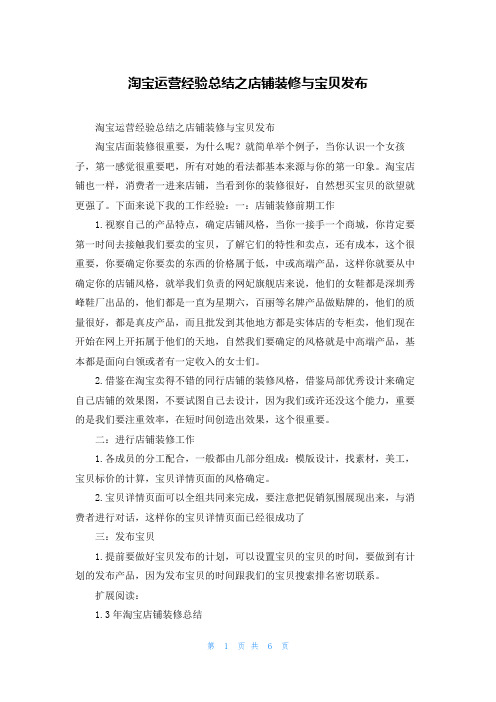 淘宝运营经验总结之店铺装修与宝贝发布

淘宝运营经验总结之店铺装修与宝贝发布

淘宝店面装修很重要，为什么呢？就简单举个例子，当你认识一个女孩子，第一感觉很重要吧，所有对她的看法都基本来源与你的第一印象。淘宝店铺也一样，消费者一进来店铺，当看到你的装修很好，自然想买宝贝的欲望就更强了。下面来说下我的工作经验：一：店铺装修前期工作

1.视察自己的产品特点，确定店铺风格，当你一接手一个商城，你肯定要第一时间去接触我们要卖的宝贝，了解它们的特性和卖点，还有成本，这个很重要，你要确定你要卖的东西的价格属于低，中或高端产品，这样你就要从中确定你的店铺风格，就举我们负责的网妃旗舰店来说，他们的女鞋都是深圳秀峰鞋厂出品的，他们都是一直为星期六，百丽等名牌产品做贴牌的，他们的质量很好，都是真皮产品，而且批发到其他地方都是实体店的专柜卖，他们现在开始在网上开拓属于他们的天地，自然我们要确定的风格就是中高端产品，基本都是面向白领或者有一定收入的女士们。

2.借鉴在淘宝卖得不错的同行店铺的装修风格，借鉴局部优秀设计来确定自己店铺的效果图，不要试图自己去设计，因为我们或许还没这个能力，重要的是我们要注重效率，在短时间创造出效果，这个很重要。

二：进行店铺装修工作

1.各成员的分工配合，一般都由几部分组成：模版设计，找素材，美工，宝贝标价的计算，宝贝详情页面的风格确定。

2.宝贝详情页面可以全组共同来完成，要注意把促销氛围展现出来，与消费者进行对话，这样你的宝贝详情页面已经很成功了

三：发布宝贝

1.提前要做好宝贝发布的计划，可以设置宝贝的宝贝的时间，要做到有计划的发布产品，因为发布宝贝的时间跟我们的宝贝搜索排名密切联系。

扩展阅读：

1.3年淘宝店铺装修总结

第 1 页 共 6 页